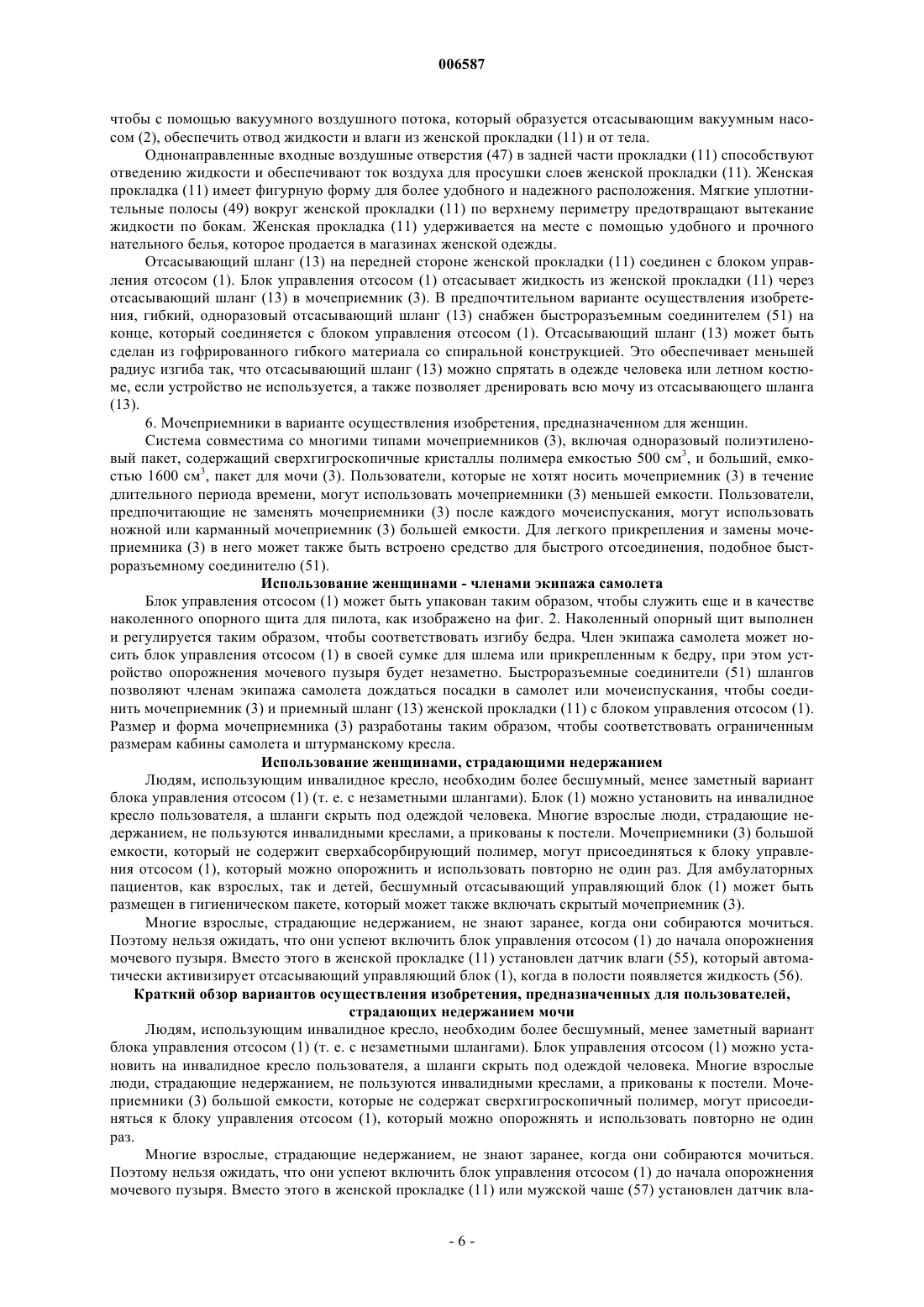 006587

чтобы с помощью вакуумного воздушного потока, который образуется отсасывающим вакуумным насосом (2), обеспечить отвод жидкости и влаги из женской прокладки (11) и от тела.

Однонаправленные входные воздушные отверстия (47) в задней части прокладки (11) способствуют отведению жидкости и обеспечивают ток воздуха для просушки слоев женской прокладки (11). Женская прокладка (11) имеет фигурную форму для более удобного и надежного расположения. Мягкие уплотнительные полосы (49) вокруг женской прокладки (11) по верхнему периметру предотвращают вытекание жидкости по бокам. Женская прокладка (11) удерживается на месте с помощью удобного и прочного нательного белья, которое продается в магазинах женской одежды.

Отсасывающий шланг (13) на передней стороне женской прокладки (11) соединен с блоком управления отсосом (1). Блок управления отсосом (1) отсасывает жидкость из женской прокладки (11) через отсасывающий шланг (13) в мочеприемник (3). В предпочтительном варианте осуществления изобретения, гибкий, одноразовый отсасывающий шланг (13) снабжен быстроразъемным соединителем (51) на конце, который соединяется с блоком управления отсосом (1). Отсасывающий шланг (13) может быть сделан из гофрированного гибкого материала со спиральной конструкцией. Это обеспечивает меньшей радиус изгиба так, что отсасывающий шланг (13) можно спрятать в одежде человека или летном костюме, если устройство не используется, а также позволяет дренировать всю мочу из отсасывающего шланга (13).

6. Мочеприемники в варианте осуществления изобретения, предназначенном для женщин.

Система совместима со многими типами мочеприемников (3), включая одноразовый полиэтиленовый пакет, содержащий сверхгигроскопичные кристаллы полимера емкостью 500 см$^3$, и больший, емкостью 1600 см$^3$, пакет для мочи (3). Пользователи, которые не хотят носить мочеприемник (3) в течение длительного периода времени, могут использовать мочеприемники (3) меньшей емкости. Пользователи, предпочитающие не заменять мочеприемники (3) после каждого мочеиспускания, могут использовать ножной или карманный мочеприемник (3) большей емкости. Для легкого прикрепления и замены мочеприемника (3) в него может также быть встроено средство для быстрого отсоединения, подобное быстроразъемному соединителю (51).

Использование женщинами - членами экипажа самолета

Блок управления отсосом (1) может быть упакован таким образом, чтобы служить еще и в качестве наколенного опорного щита для пилота, как изображено на фиг. 2. Наколенный опорный щит выполнен и регулируется таким образом, чтобы соответствовать изгибу бедра. Член экипажа самолета может носить блок управления отсосом (1) в своей сумке для шлема или прикрепленным к бедру, при этом устройство опорожнения мочевого пузыря будет незаметно. Быстроразъемные соединители (51) шлангов позволяют членам экипажа самолета дождаться посадки в самолет или мочеиспускания, чтобы соединить мочеприемник (3) и приемный шланг (13) женской прокладки (11) с блоком управления отсосом (1). Размер и форма мочеприемника (3) разработаны таким образом, чтобы соответствовать ограниченным размерам кабины самолета и штурманскому кресла.

Использование женщинами, страдающими недержанием

Людям, использующим инвалидное кресло, необходим более бесшумный, менее заметный вариант блока управления отсосом (1) (т. е. с незаметными шлангами). Блок (1) можно установить на инвалидное кресло пользователя, а шланги скрыть под одеждой человека. Многие взрослые люди, страдающие недержанием, не пользуются инвалидными креслами, а прикованы к постели. Мочеприемники (3) большой емкости, который не содержит сверхабсорбирующий полимер, могут присоединяться к блоку управления отсосом (1), который можно опорожнить и использовать повторно не один раз. Для амбулаторных пациентов, как взрослых, так и детей, бесшумный отсасывающий управляющий блок (1) может быть размещен в гигиеническом пакете, который может также включать скрытый мочеприемник (3).

Многие взрослые, страдающие недержанием, не знают заранее, когда они собираются мочиться. Поэтому нельзя ожидать, что они успеют включить блок управления отсосом (1) до начала опорожнения мочевого пузыря. Вместо этого в женской прокладке (11) установлен датчик влаги (55), который автоматически активизирует отсасывающий управляющий блок (1), когда в полости появляется жидкость (56).

Краткий обзор вариантов осуществления изобретения, предназначенных для пользователей, страдающих недержанием мочи

Людям, использующим инвалидное кресло, необходим более бесшумный, менее заметный вариант блока управления отсосом (1) (т. е. с незаметными шлангами). Блок управления отсосом (1) можно установить на инвалидное кресло пользователя, а шланги скрыть под одеждой человека. Многие взрослые люди, страдающие недержанием, не пользуются инвалидными креслами, а прикованы к постели. Мочеприемники (3) большой емкости, которые не содержат сверхгигроскопичный полимер, могут присоединяться к блоку управления отсосом (1), который можно опорожнять и использовать повторно не один раз.

Многие взрослые, страдающие недержанием, не знают заранее, когда они собираются мочиться. Поэтому нельзя ожидать, что они успеют включить блок управления отсосом (1) до начала опорожнения мочевого пузыря. Вместо этого в женской прокладке (11) или мужской чаше (57) установлен датчик вла-

- 6 -